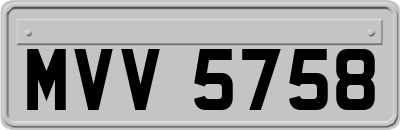 MVV 5758